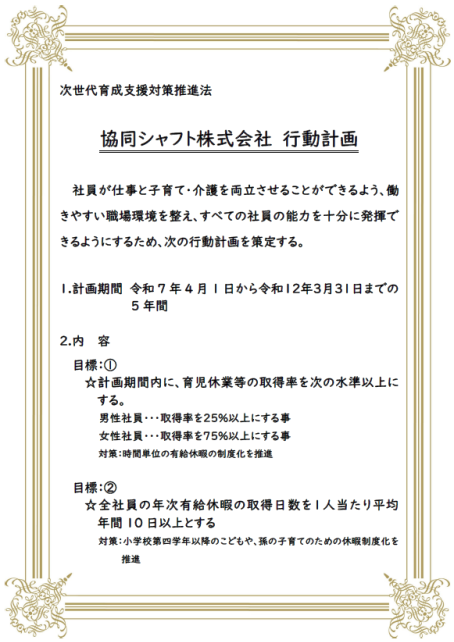 次世代育成支援対策推進法

協同シャフト株式会社　行動計画

社員が仕事と子育て・介護を両立させることができるよう、働きやすい職場環境を整え、すべての社員の能力を十分に発揮できるようにするため、次の行動計画を策定する。

1.計画期間　令和７年４月１日から令和12年3月31日までの５年間

2.内　容

目標：①
☆計画期間内に、育児休業等の取得率を次の水準以上にする。
男性社員・・・取得率を25%以上にする事
女性社員・・・取得率を75%以上にする事
対策：時間単位の有給休暇の制度化を推進

目標：②
☆全社員の年次有給休暇の取得日数を１人当たり平均年間１０日以上とする
対策：小学校第四学年以降のこどもや、孫の子育てのための休暇制度化を推進